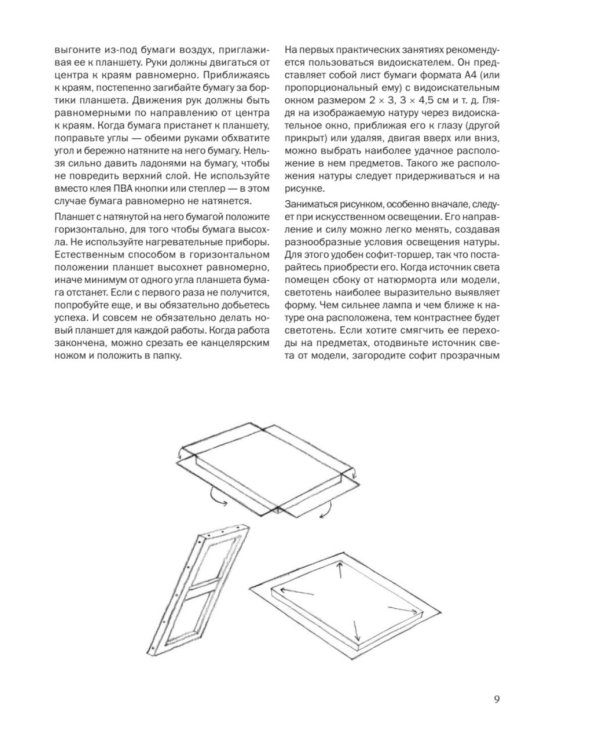 выгоните из-под бумаги воздух, приглаживая ее к планшету. Руки должны двигаться от центра к краям равномерно. Приближаясь к краям, постепенно загибайте бумагу за бортики планшета. Движения рук должны быть равномерными по направлению от центра к краям. Когда бумага пристанет к планшету, поправьте углы — обеими руками обхватите угол и бережно натяните на него бумагу. Нельзя сильно давить ладонями на бумагу, чтобы не повредить верхний слой. Не используйте вместо клея ПВА кнопки или степлер — в этом случае бумага равномерно не натянется.

Планшет с натянутой на него бумагой положите горизонтально, для того чтобы бумага высохла. Не используйте нагревательные приборы. Естественным способом в горизонтальном положении планшет высохнет равномерно, иначе минимум от одного угла планшета бумага отстанет. Если с первого раза не получится, попробуйте еще, и вы обязательно добьетесь успеха. И совсем не обязательно делать новый планшет для каждой работы. Когда работа закончена, можно срезать ее канцелярским ножом и положить в папку.

На первых практических занятиях рекомендуется пользоваться видоискателем. Он представляет собой лист бумаги формата А4 (или пропорциональный ему) с видоискательным окном размером 2 × 3, 3 × 4,5 см и т. д. Глядя на изображаемую натуру через видоискательное окно, приближая его к глазу (другой прикрыт) или удаляя, двигая вверх или вниз, можно выбрать наиболее удачное расположение в нем предметов. Такого же расположения натуры следует придерживаться и на рисунке.

Заниматься рисунком, особенно вначале, следует при искусственном освещении. Его направление и силу можно легко менять, создавая разнообразные условия освещения натуры. Для этого удобен софит-торшер, так что постарайтесь приобрести его. Когда источник света помещен сбоку от натюрморта или модели, светотень наиболее выразительно выявляет форму. Чем сильнее лампа и чем ближе к натуре она расположена, тем контрастнее будет светотень. Если хотите смягчить ее переходы на предметах, отодвиньте источник света от модели, загородите софит прозрачным

9